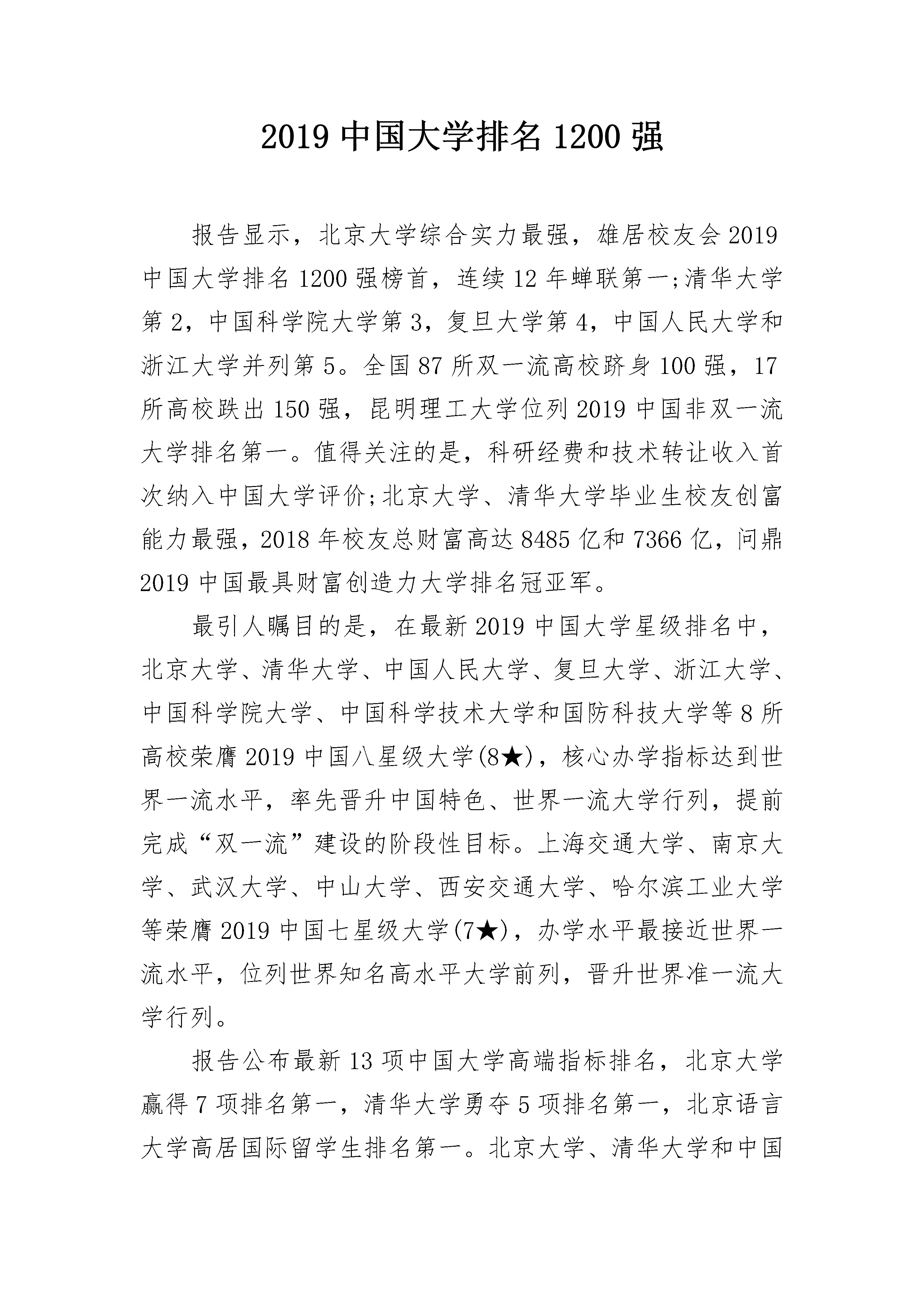 2019 中国大学排名 1200 强

报告显示，北京大学综合实力最强，雄居校友会 2019 中国大学排名 1200 强榜首，连续 12 年蝉联第一;清华大学第 2，中国科学院大学第 3，复旦大学第 4，中国人民大学和浙江大学并列第 5。全国 87 所双一流高校跻身 100 强，17 所高校跌出 150 强，昆明理工大学位列 2019 中国非双一流大学排名第一。值得关注的是，科研经费和技术转让收入首次纳入中国大学评价;北京大学、清华大学毕业生校友创富能力最强，2018 年校友总财富高达 8485 亿和 7366 亿，问鼎 2019 中国最具财富创造力大学排名冠亚军。

最引人瞩目的是，在最新 2019 中国大学星级排名中，北京大学、清华大学、中国人民大学、复旦大学、浙江大学、中国科学院大学、中国科学技术大学和国防科技大学等 8 所高校荣膺 2019 中国八星级大学(8★)，核心办学指标达到世界一流水平，率先晋升中国特色、世界一流大学行列，提前完成“双一流”建设的阶段性目标。上海交通大学、南京大学、武汉大学、中山大学、西安交通大学、哈尔滨工业大学等荣膺 2019 中国七星级大学(7★)，办学水平最接近世界一流水平，位列世界知名高水平大学前列，晋升世界准一流大学行列。

报告公布最新 13 项中国大学高端指标排名，北京大学赢得 7 项排名第一，清华大学勇夺 5 项排名第一，北京语言大学高居国际留学生排名第一。北京大学、清华大学和中国